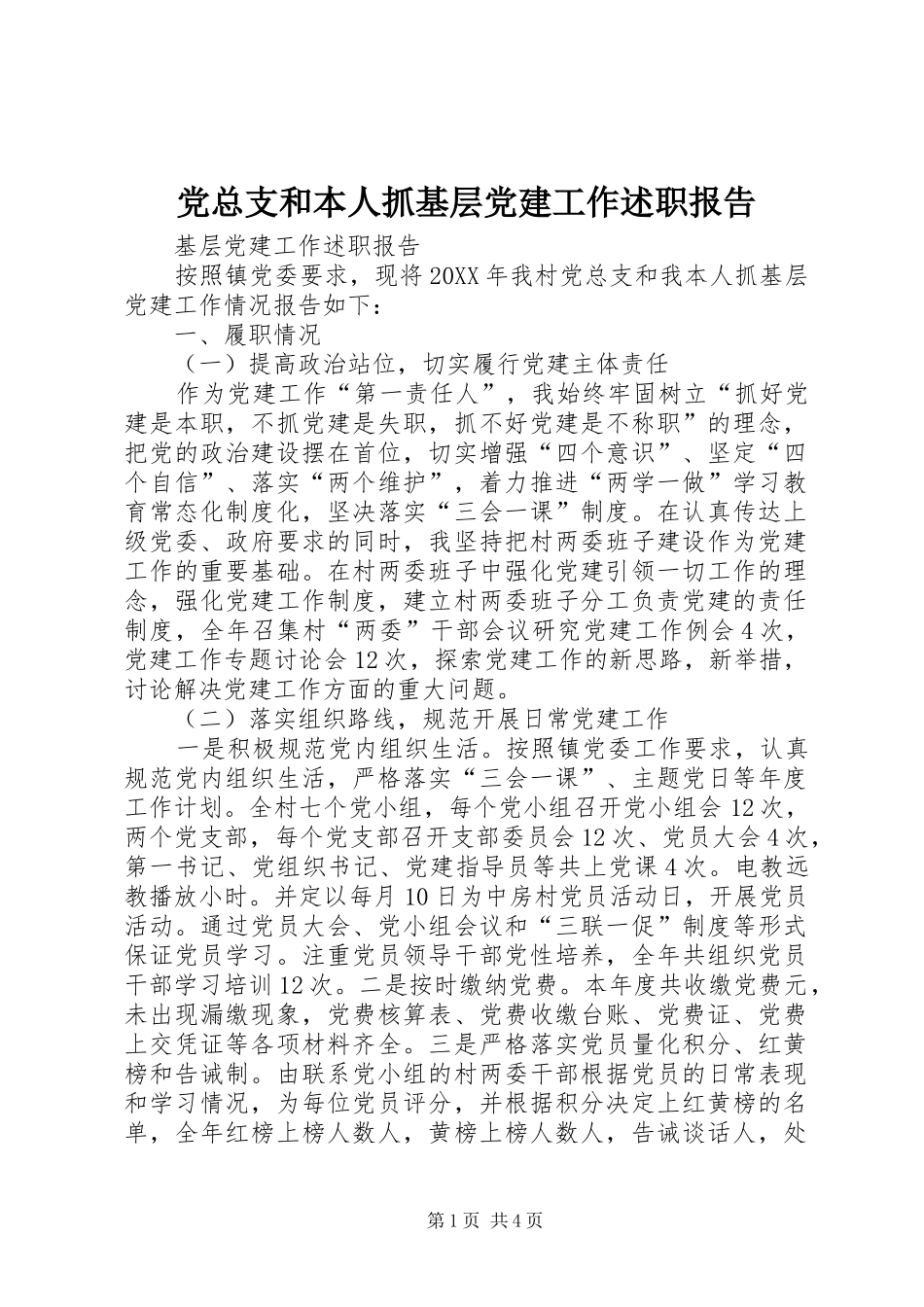 党总支和本人抓基层党建工作述职报告

基层党建工作述职报告

按照镇党委要求，现将20XX年我村党总支和我本人抓基层党建工作情况报告如下：

一、履职情况

（一）提高政治站位，切实履行党建主体责任

作为党建工作“第一责任人”，我始终牢固树立“抓好党建是本职，不抓党建是失职，抓不好党建是不称职”的理念，把党的政治建设摆在首位，切实增强“四个意识”、坚定“四个自信”、落实“两个维护”，着力推进“两学一做”学习教育常态化制度化，坚决落实“三会一课”制度。在认真传达上级党委、政府要求的同时，我坚持把村两委班子建设作为党建工作的重要基础。在村两委班子中强化党建引领一切工作的理念，强化党建工作制度，建立村两委班子分工负责党建的责任制度，全年召集村“两委”干部会议研究党建工作例会4次，党建工作专题讨论会12次，探索党建工作的新思路，新举措，讨论解决党建工作方面的重大问题。

（二）落实组织路线，规范开展日常党建工作

一是积极规范党内组织生活。按照镇党委工作要求，认真规范党内组织生活，严格落实“三会一课”、主题党日等年度工作计划。全村七个党小组，每个党小组召开党小组会12次，两个党支部，每个党支部召开支部委员会12次、党员大会4次，第一书记、党组织书记、党建指导员等共上党课4次。电教远教播放小时。并定以每月10日为中房村党员活动日，开展党员活动。通过党员大会、党小组会议和“三联一促”制度等形式保证党员学习。注重党员领导干部党性培养，全年共组织党员干部学习培训12次。二是按时缴纳党费。本年度共收缴党费元，未出现漏缴现象，党费核算表、党费收缴台账、党费证、党费上交凭证等各项材料齐全。三是严格落实党员量化积分、红黄榜和告诫制。由联系党小组的村两委干部根据党员的日常表现和学习情况，为每位党员评分，并根据积分决定上红黄榜的名单，全年红榜上榜人数人，黄榜上榜人数人，告诫谈话人，处

第1页 共4页